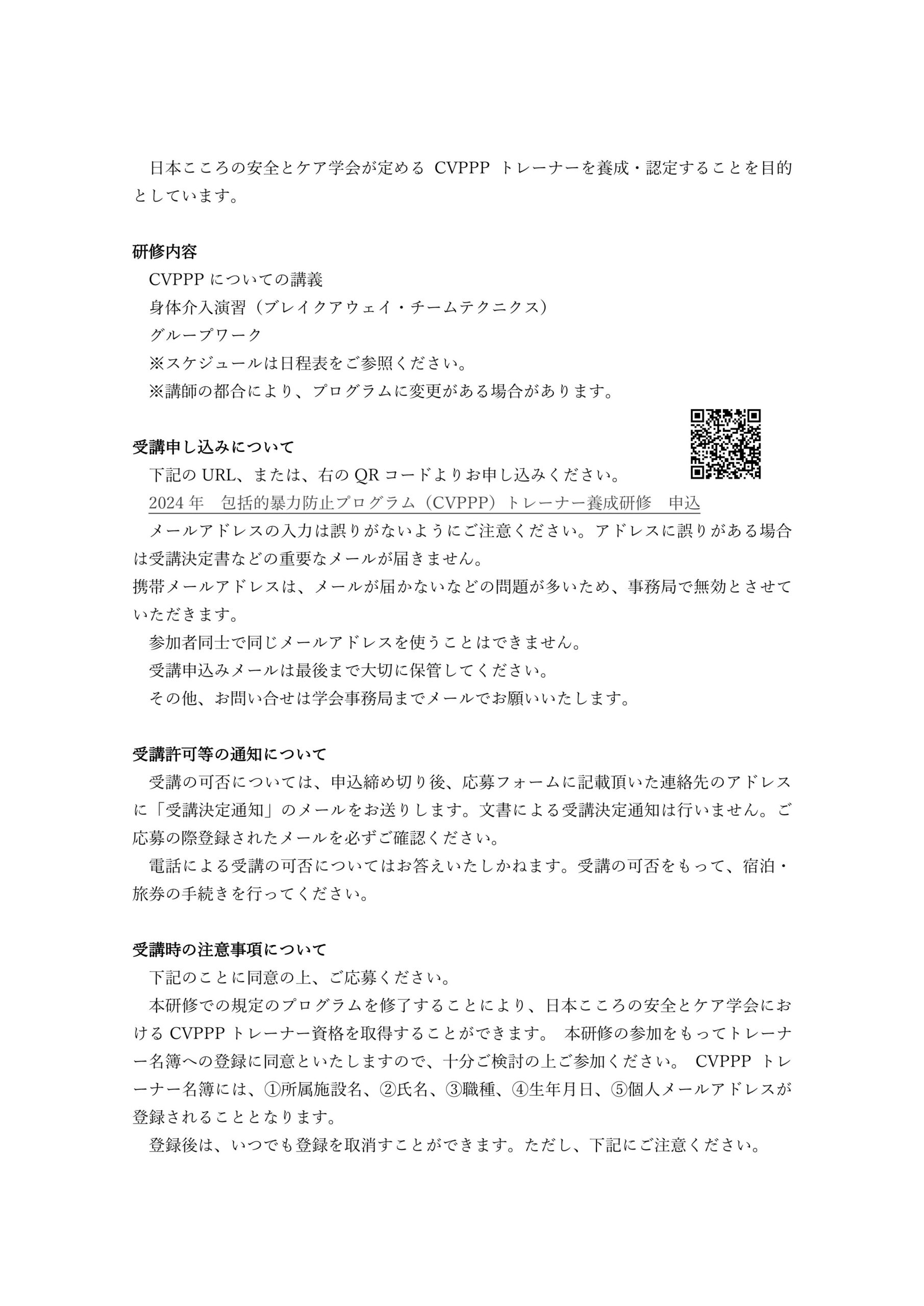 日本こころの安全とケア学会が定める CVPPP トレーナーを養成・認定することを目的としています。

研修内容
CVPPP についての講義
身体介入演習（ブレイクアウェイ・チームテクニクス）
グループワーク
※スケジュールは日程表をご参照ください。
※講師の都合により、プログラムに変更がある場合があります。

受講申し込みについて
下記の URL、または、右の QR コードよりお申し込みください。
2024 年　包括的暴力防止プログラム（CVPPP）トレーナー養成研修　申込
メールアドレスの入力は誤りがないようにご注意ください。アドレスに誤りがある場合は受講決定書などの重要なメールが届きません。
携帯メールアドレスは、メールが届かないなどの問題が多いため、事務局で無効とさせていただきます。
参加者同士で同じメールアドレスを使うことはできません。
受講申込みメールは最後まで大切に保管してください。
その他、お問い合せは学会事務局までメールでお願いいたします。

受講許可等の通知について
受講の可否については、申込締め切り後、応募フォームに記載頂いた連絡先のアドレスに「受講決定通知」のメールをお送りします。文書による受講決定通知は行いません。ご応募の際登録されたメールを必ずご確認ください。
電話による受講の可否についてはお答えいたしかねます。受講の可否をもって、宿泊・旅券の手続きを行ってください。

受講時の注意事項について
下記のことに同意の上、ご応募ください。
本研修での規定のプログラムを修了することにより、日本こころの安全とケア学会における CVPPP トレーナー資格を取得することができます。 本研修の参加をもってトレーナー名簿への登録に同意といたしますので、十分ご検討の上ご参加ください。 CVPPP トレーナー名簿には、①所属施設名、②氏名、③職種、④生年月日、⑤個人メールアドレスが登録されることとなります。
登録後は、いつでも登録を取消すことができます。ただし、下記にご注意ください。